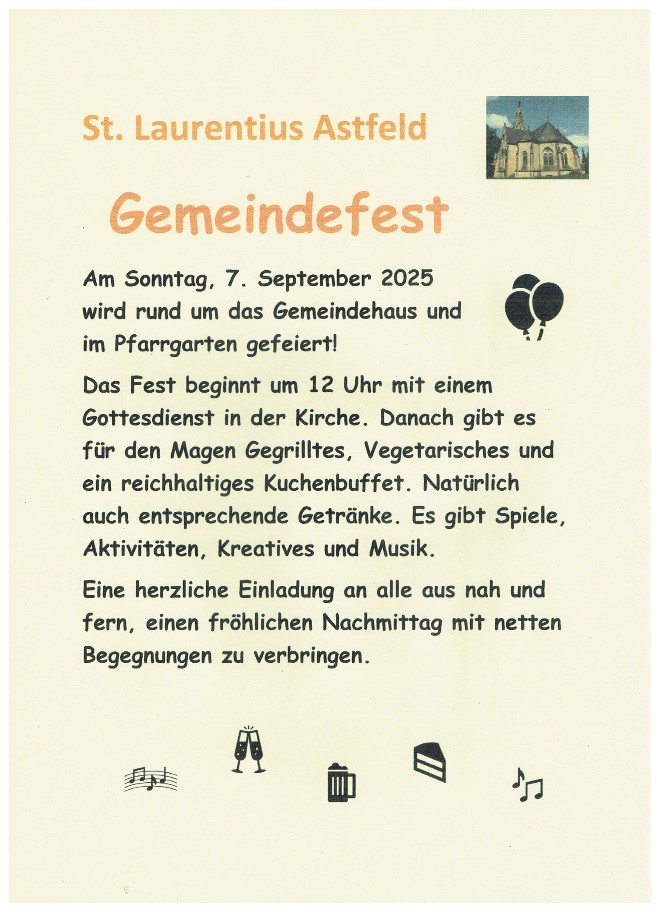 St. Laurentius Astfeld

Gemeindefest

Am Sonntag, 7. September 2025 wird rund um das Gemeindehaus und im Pfarrgarten gefeiert!

Das Fest beginnt um 12 Uhr mit einem Gottesdienst in der Kirche. Danach gibt es für den Magen Gegrilltes, Vegetarisches und ein reichhaltiges Kuchenbuffet. Natürlich auch entsprechende Getränke. Es gibt Spiele, Aktivitäten, Kreatives und Musik.

Eine herzliche Einladung an alle aus nah und fern, einen fröhlichen Nachmittag mit netten Begegnungen zu verbringen.